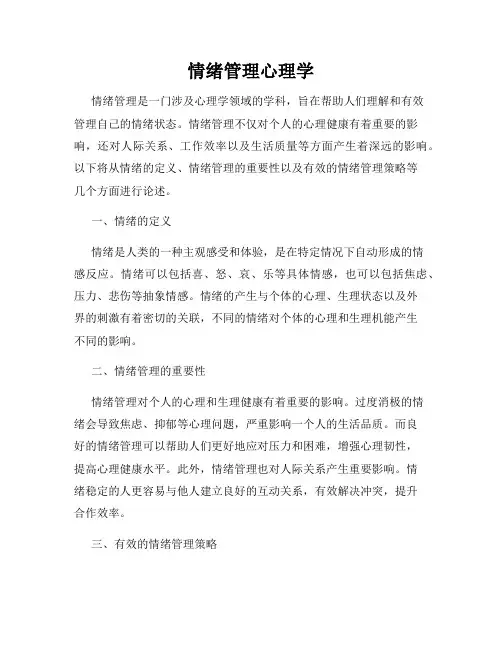 情绪管理心理学

情绪管理是一门涉及心理学领域的学科，旨在帮助人们理解和有效管理自己的情绪状态。情绪管理不仅对个人的心理健康有着重要的影响，还对人际关系、工作效率以及生活质量等方面产生着深远的影响。以下将从情绪的定义、情绪管理的重要性以及有效的情绪管理策略等几个方面进行论述。

一、情绪的定义

情绪是人类的一种主观感受和体验，是在特定情况下自动形成的情感反应。情绪可以包括喜、怒、哀、乐等具体情感，也可以包括焦虑、压力、悲伤等抽象情感。情绪的产生与个体的心理、生理状态以及外界的刺激有着密切的关联，不同的情绪对个体的心理和生理机能产生不同的影响。

二、情绪管理的重要性

情绪管理对个人的心理和生理健康有着重要的影响。过度消极的情绪会导致焦虑、抑郁等心理问题，严重影响一个人的生活品质。而良好的情绪管理可以帮助人们更好地应对压力和困难，增强心理韧性，提高心理健康水平。此外，情绪管理也对人际关系产生重要影响。情绪稳定的人更容易与他人建立良好的互动关系，有效解决冲突，提升合作效率。

三、有效的情绪管理策略